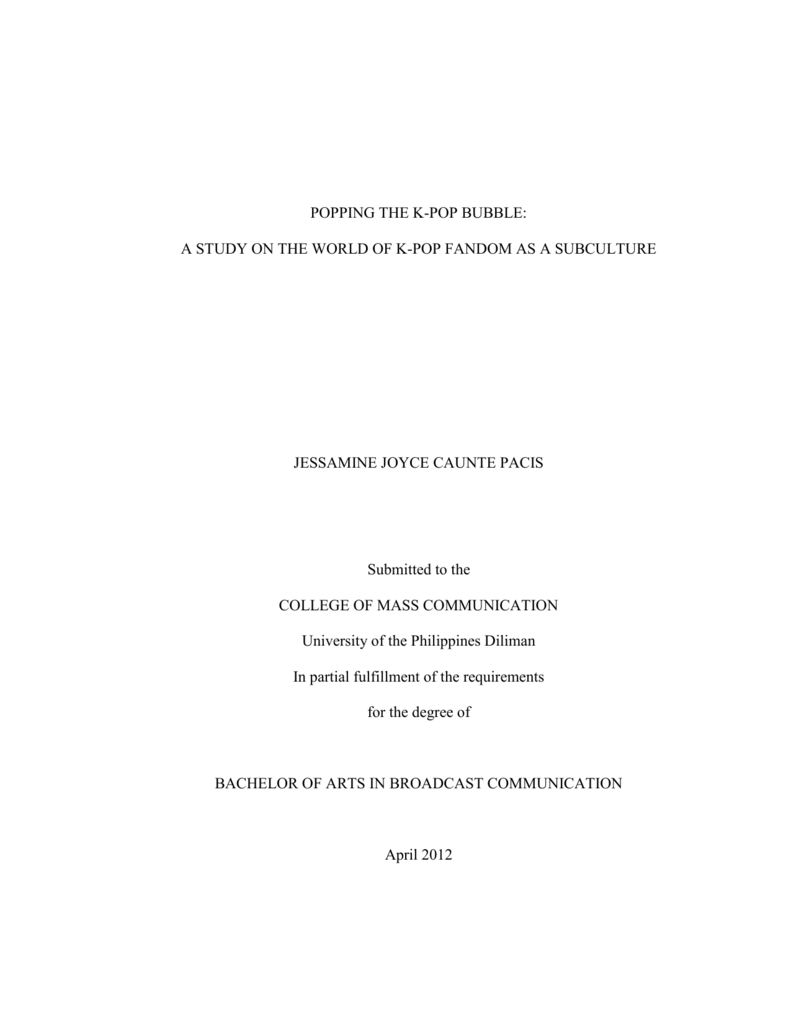 POPPING THE K-POP BUBBLE:

A STUDY ON THE WORLD OF K-POP FANDOM AS A SUBCULTURE

JESSAMINE JOYCE CAUNTE PACIS

Submitted to the

COLLEGE OF MASS COMMUNICATION

University of the Philippines Diliman

In partial fulfillment of the requirements

for the degree of

BACHELOR OF ARTS IN BROADCAST COMMUNICATION

April 2012